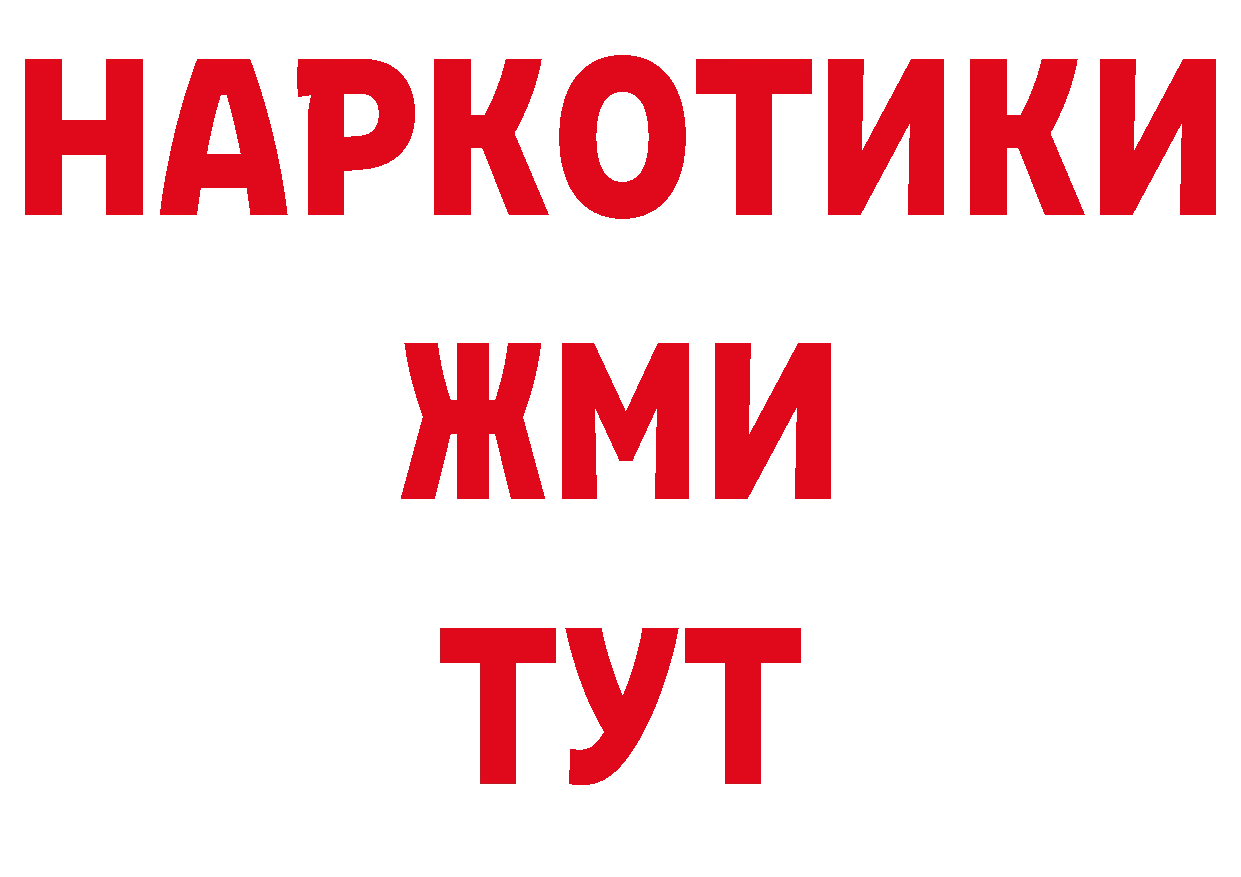 НАРКОТИКИ
ЖМИ
ТУТ